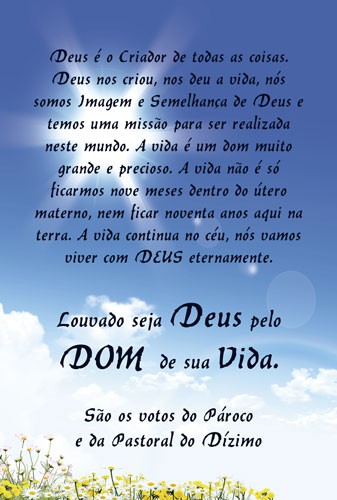 Deus é o Criador de todas as coisas. Deus nos criou, nos deu a vida, nós somos Imagem e Semelhança de Deus e temos uma missão para ser realizada neste mundo. A vida é um dom muito grande e precioso. A vida não é só ficarmos nove meses dentro do útero materno, nem ficar noventa anos aqui na terra. A vida continua no céu, nós vamos viver com DEUS eternamente.

Louvado seja Deus pelo DOM de sua Vida.

São os votos do Pároco e da Pastoral do Dízimo